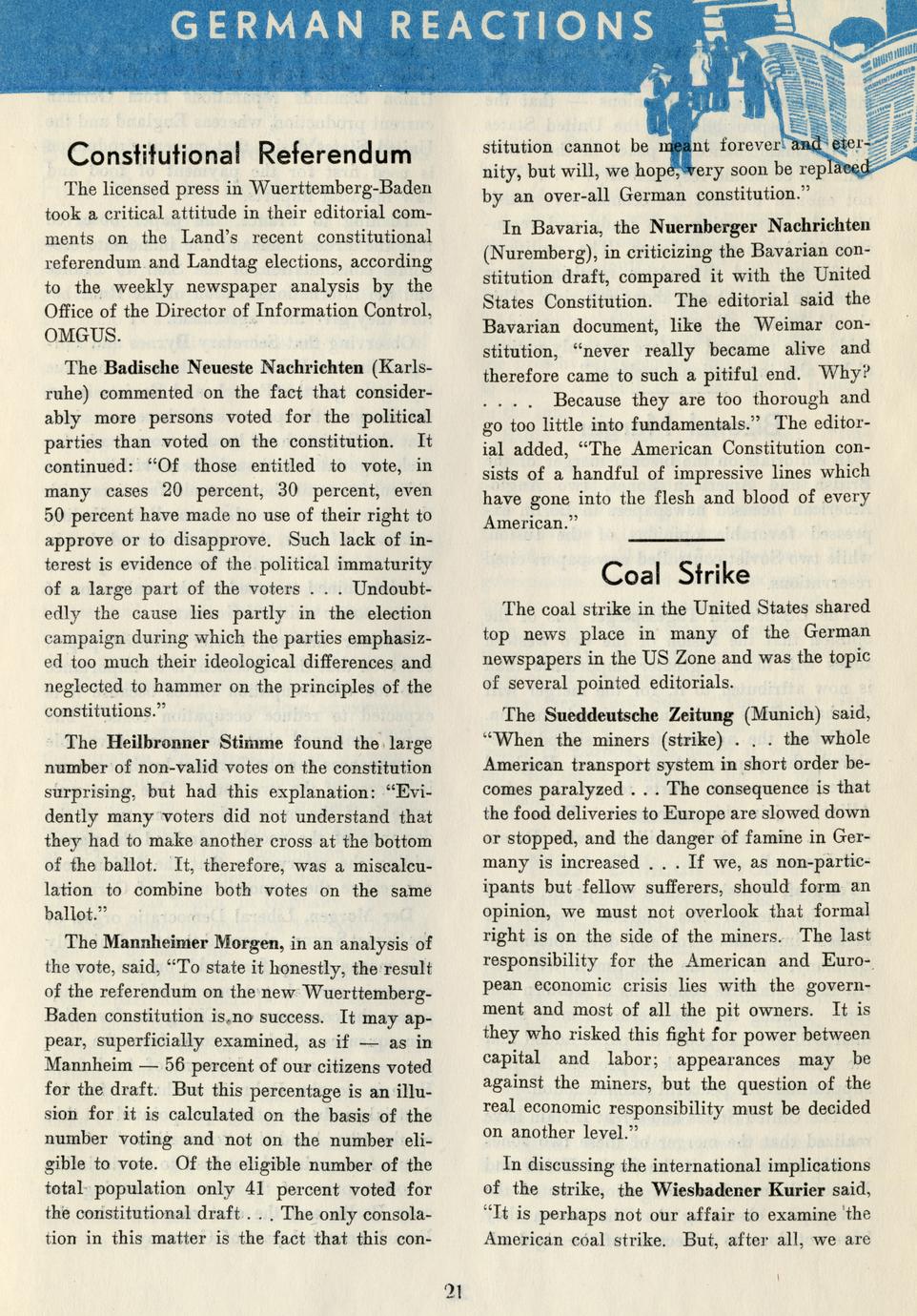 GERMAN REACTIONS

Constitutional Referendum

The licensed press in Wuerttemberg-Baden took a critical attitude in their editorial comments on the Land's recent constitutional referendum and Landtag elections, according to the weekly newspaper analysis by the Office of the Director of Information Control, OMGUS.

The Badische Neueste Nachrichten (Karlsruhe) commented on the fact that considerably more persons voted for the political parties than voted on the constitution. It continued: "Of those entitled to vote, in many cases 20 percent, 30 percent, even 50 percent have made no use of their right to approve or to disapprove. Such lack of interest is evidence of the political immaturity of a large part of the voters . . . Undoubtedly the cause lies partly in the election campaign during which the parties emphasized too much their ideological differences and neglected to hammer on the principles of the constitutions."

The Heilbronner Stimme found the large number of non-valid votes on the constitution surprising, but had this explanation: "Evidently many voters did not understand that they had to make another cross at the bottom of the ballot. It, therefore, was a miscalculation to combine both votes on the same ballot."

The Mannheimer Morgen, in an analysis of the vote, said, "To state it honestly, the result of the referendum on the new Wuerttemberg-Baden constitution is no success. It may appear, superficially examined, as if — as in Mannheim — 56 percent of our citizens voted for the draft. But this percentage is an illusion for it is calculated on the basis of the number voting and not on the number eligible to vote. Of the eligible number of the total population only 41 percent voted for the constitutional draft . . . The only consolation in this matter is the fact that this constitution cannot be meant forever and eternity, but will, we hope, very soon be replaced by an over-all German constitution."

In Bavaria, the Nuernberger Nachrichten (Nuremberg), in criticizing the Bavarian constitution draft, compared it with the United States Constitution. The editorial said the Bavarian document, like the Weimar constitution, "never really became alive and therefore came to such a pitiful end. Why? . . . . Because they are too thorough and go too little into fundamentals." The editorial added, "The American Constitution consists of a handful of impressive lines which have gone into the flesh and blood of every American."

Coal Strike

The coal strike in the United States shared top news place in many of the German newspapers in the US Zone and was the topic of several pointed editorials.

The Sueddeutsche Zeitung (Munich) said, "When the miners (strike) . . . the whole American transport system in short order becomes paralyzed . . . The consequence is that the food deliveries to Europe are slowed down or stopped, and the danger of famine in Germany is increased . . . If we, as non-participants but fellow sufferers, should form an opinion, we must not overlook that formal right is on the side of the miners. The last responsibility for the American and European economic crisis lies with the government and most of all the pit owners. It is they who risked this fight for power between capital and labor; appearances may be against the miners, but the question of the real economic responsibility must be decided on another level."

In discussing the international implications of the strike, the Wiesbadener Kurier said, "It is perhaps not our affair to examine the American coal strike. But, after all, we are

21